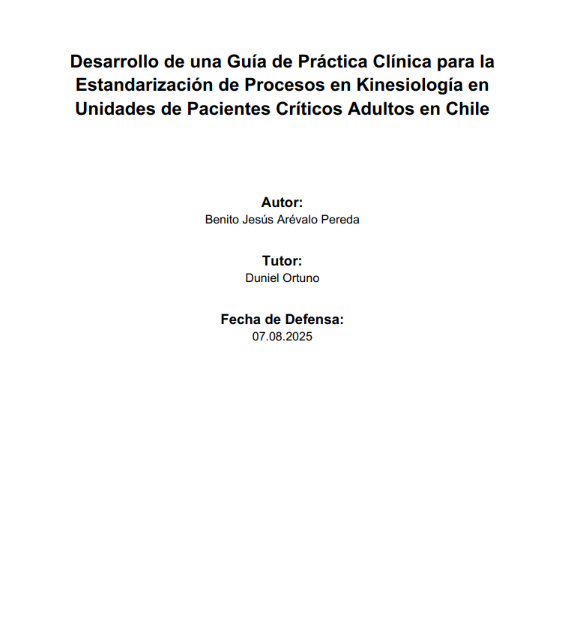 Desarrollo de una Guía de Práctica Clínica para la Estandarización de Procesos en Kinesiología en Unidades de Pacientes Críticos Adultos en Chile

Autor:
Benito Jesús Arévalo Pereda

Tutor:
Duniel Ortuno

Fecha de Defensa:
07.08.2025